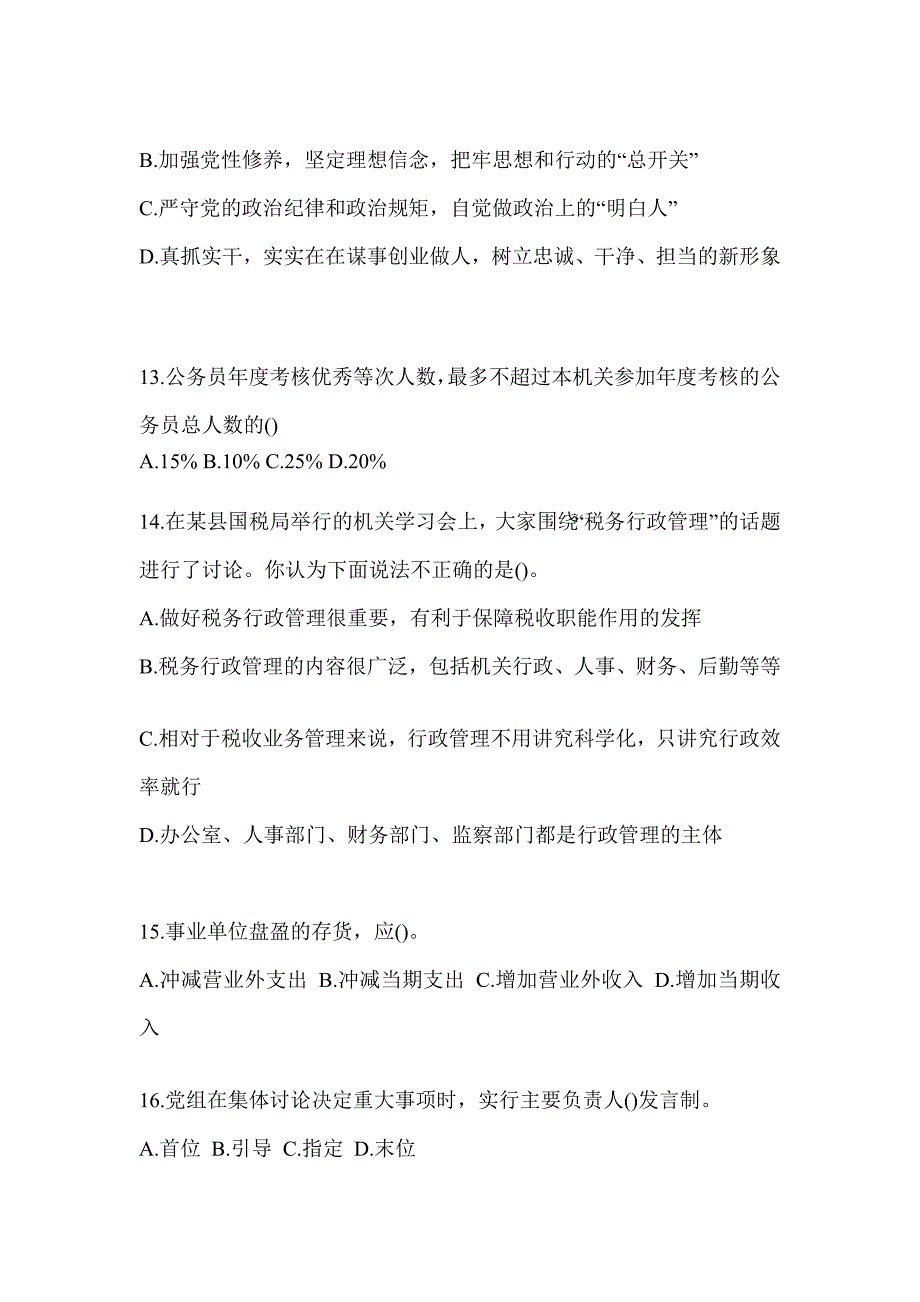 B.加强党性修养，坚定理想信念，把牢思想和行动的“总开关”

C.严守党的政治纪律和政治规矩，自觉做政治上的“明白人”

D.真抓实干，实实在在谋事创业做人，树立忠诚、干净、担当的新形象

13.公务员年度考核优秀等次人数，最多不超过本机关参加年度考核的公务员总人数的()

A.15% B.10% C.25% D.20%

14.在某县国税局举行的机关学习会上，大家围绕“税务行政管理”的话题进行了讨论。你认为下面说法不正确的是()。

A.做好税务行政管理很重要，有利于保障税收职能作用的发挥

B.税务行政管理的内容很广泛，包括机关行政、人事、财务、后勤等等

C.相对于税收业务管理来说，行政管理不用讲究科学化，只讲究行政效率就行

D.办公室、人事部门、财务部门、监察部门都是行政管理的主体

15.事业单位盘盈的存货，应()。

A.冲减营业外支出 B.冲减当期支出 C.增加营业外收入 D.增加当期收入

16.党组在集体讨论决定重大事项时，实行主要负责人()发言制。

A.首位 B.引导 C.指定 D.末位